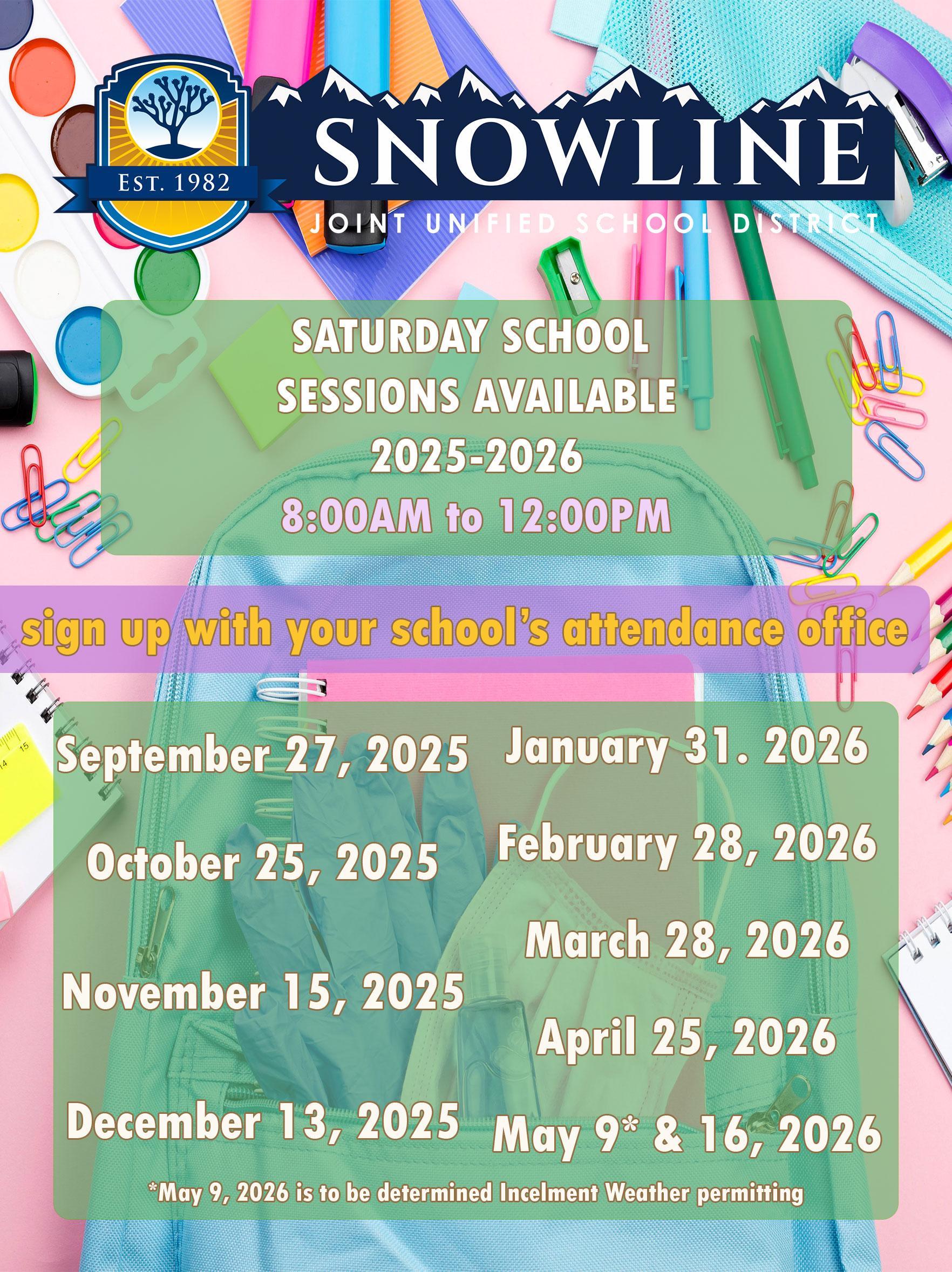 EST. 1982

SNOWLINE

JOINT UNIFIED SCHOOL DISTRICT

SATURDAY SCHOOL
SESSIONS AVAILABLE
2025-2026
8:00AM to 12:00PM

sign up with your school's attendance office

September 27, 2025

October 25, 2025

November 15, 2025

December 13, 2025

January 31. 2026

February 28, 2026

March 28, 2026

April 25, 2026

May 9* & 16, 2026

*May 9, 2026 is to be determined Incelment Weather permitting